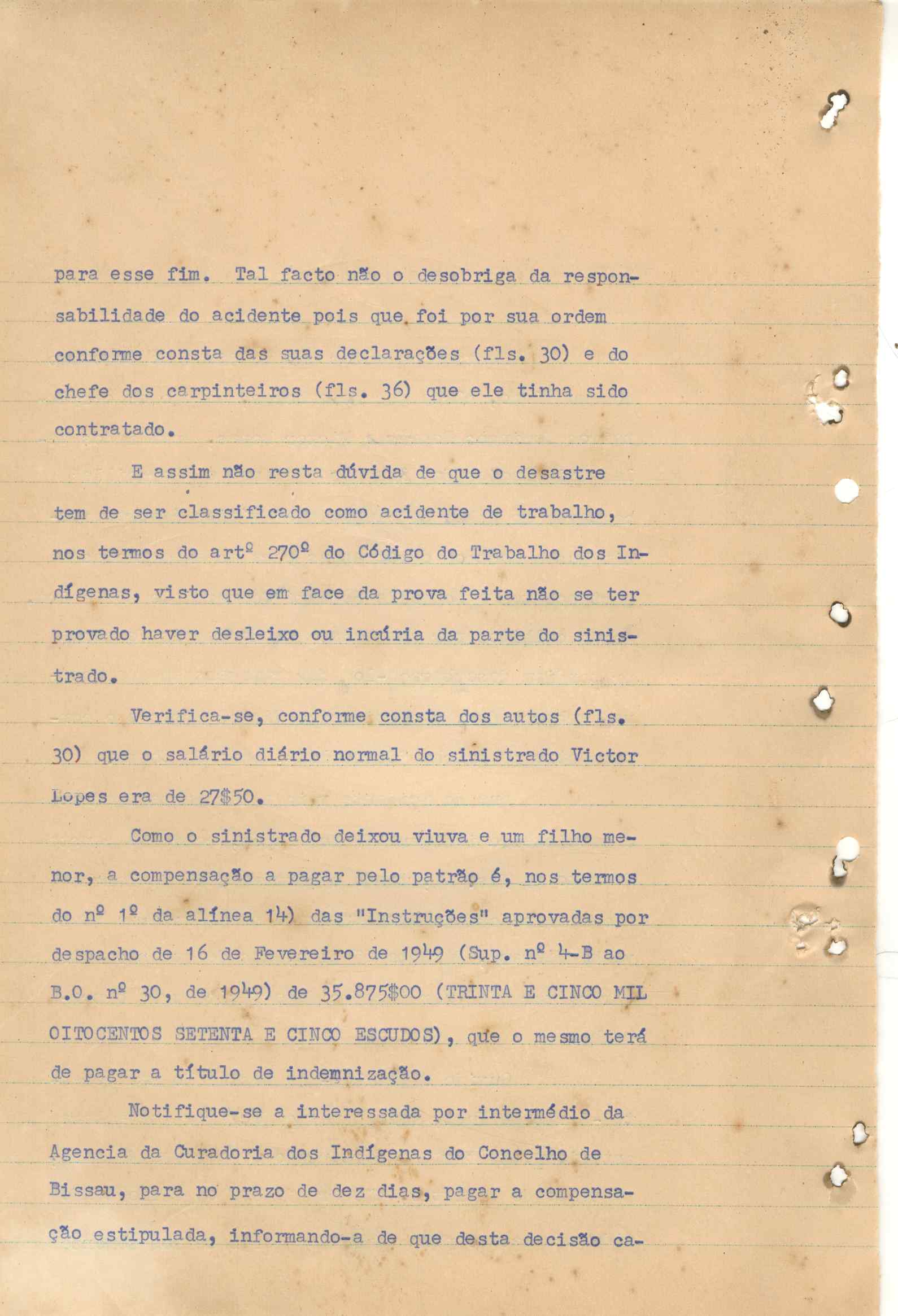 para esse fim. Tal facto não o desobriga da responsabilidade do acidente pois que foi por sua ordem conforme consta das suas declarações (fls. 30) e do chefe dos carpinteiros (fls. 36) que ele tinha sido contratado.

E assim não resta dúvida de que o desastre tem de ser classificado como acidente de trabalho, nos termos do artº 270º do Código do Trabalho dos Indígenas, visto que em face da prova feita não se ter provado haver desleixo ou incúria da parte do sinistrado.

Verifica-se, conforme consta dos autos (fls. 30) que o salário diário normal do sinistrado Victor Lopes era de 27$50.

Como o sinistrado deixou viuva e um filho menor, a compensação a pagar pelo patrão é, nos termos do nº 1º da alínea 14) das "Instruções" aprovadas por despacho de 16 de Fevereiro de 1949 (Sup. nº 4-B ao B.O. nº 30, de 1949) de 35.875$00 (TRINTA E CINCO MIL OITOCENTOS SETENTA E CINCO ESCUDOS), que o mesmo terá de pagar a título de indemnização.

Notifique-se a interessada por intermédio da Agencia da Curadoria dos Indígenas do Concelho de Bissau, para no prazo de dez dias, pagar a compensação estipulada, informando-a de que desta decisão ca-